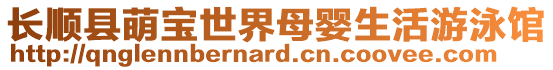 长顺县萌宝世界母婴生活游泳馆
http://qnglennbernard.cn.coovee.com